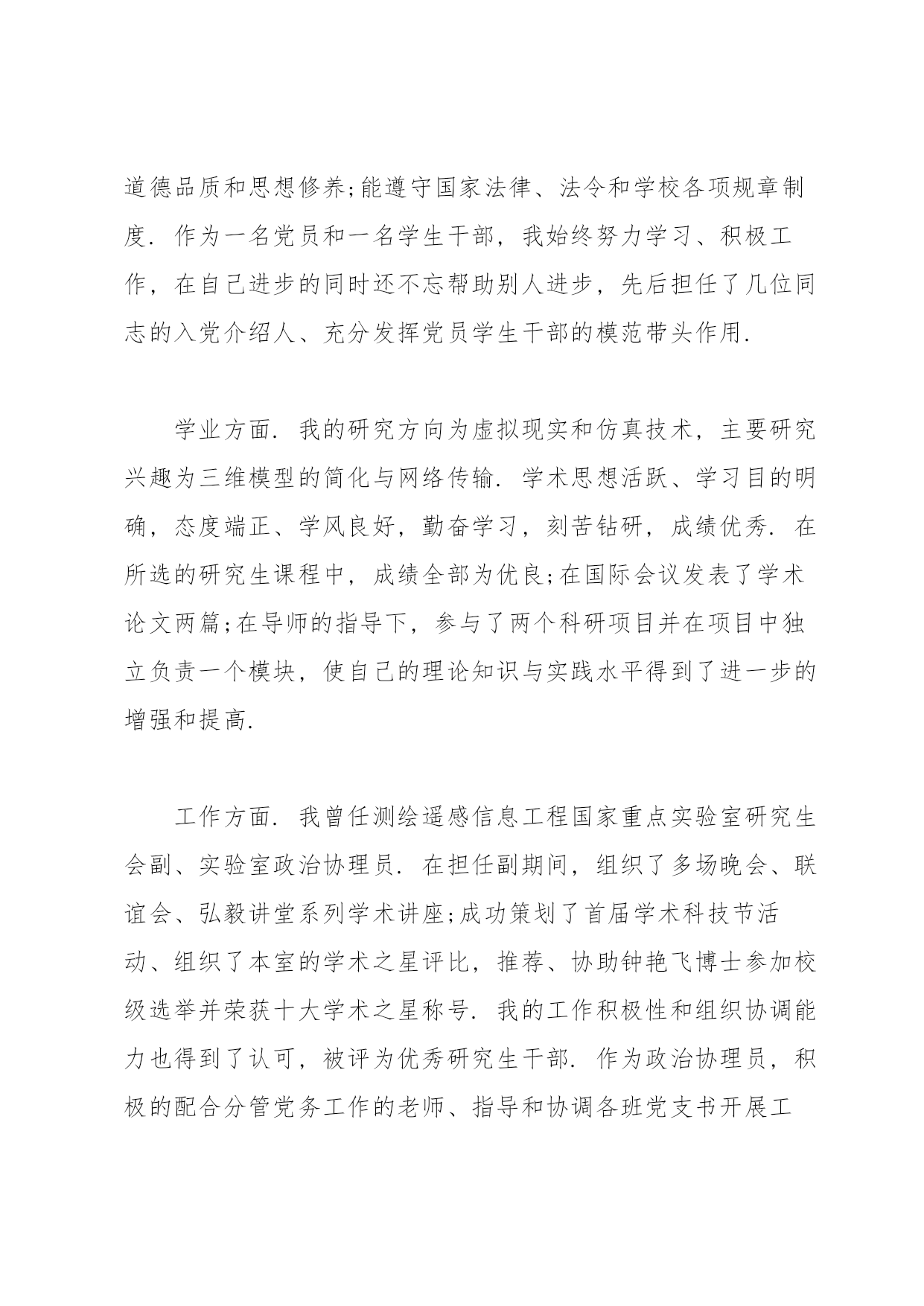 道德品质和思想修养;能遵守国家法律、法令和学校各项规章制度. 作为一名党员和一名学生干部，我始终努力学习、积极工作，在自己进步的同时还不忘帮助别人进步，先后担任了几位同志的入党介绍人、充分发挥党员学生干部的模范带头作用.

学业方面. 我的研究方向为虚拟现实和仿真技术，主要研究兴趣为三维模型的简化与网络传输. 学术思想活跃、学习目的明确，态度端正、学风良好，勤奋学习，刻苦钻研，成绩优秀. 在所选的研究生课程中，成绩全部为优良;在国际会议发表了学术论文两篇;在导师的指导下，参与了两个科研项目并在项目中独立负责一个模块，使自己的理论知识与实践水平得到了进一步的增强和提高.

工作方面. 我曾任测绘遥感信息工程国家重点实验室研究生会副、实验室政治协理员. 在担任副期间，组织了多场晚会、联谊会、弘毅讲堂系列学术讲座;成功策划了首届学术科技节活动、组织了本室的学术之星评比，推荐、协助钟艳飞博士参加校级选举并荣获十大学术之星称号. 我的工作积极性和组织协调能力也得到了认可，被评为优秀研究生干部. 作为政治协理员，积极的配合分管党务工作的老师、指导和协调各班党支书开展工